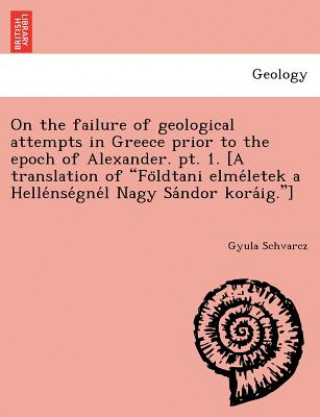 BRITISH LIBRARY

Geology

On the failure of geological attempts in Greece prior to the epoch of Alexander. pt. 1. [A translation of “Földtani elméletek a Hellénségnél Nagy Sándor koráig.”]

Gyula Schvarcz